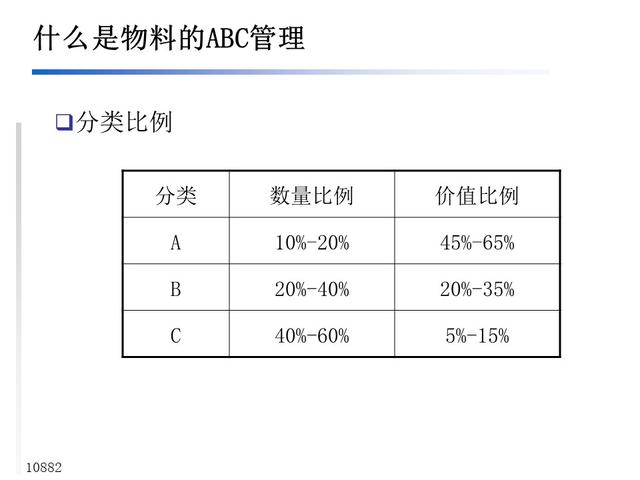 什么是物料的ABC管理

☐分类比例

| 分类 | 数量比例 | 价值比例 |
|---|---|---|
| A | 10%-20% | 45%-65% |
| B | 20%-40% | 20%-35% |
| C | 40%-60% | 5%-15% |

10882